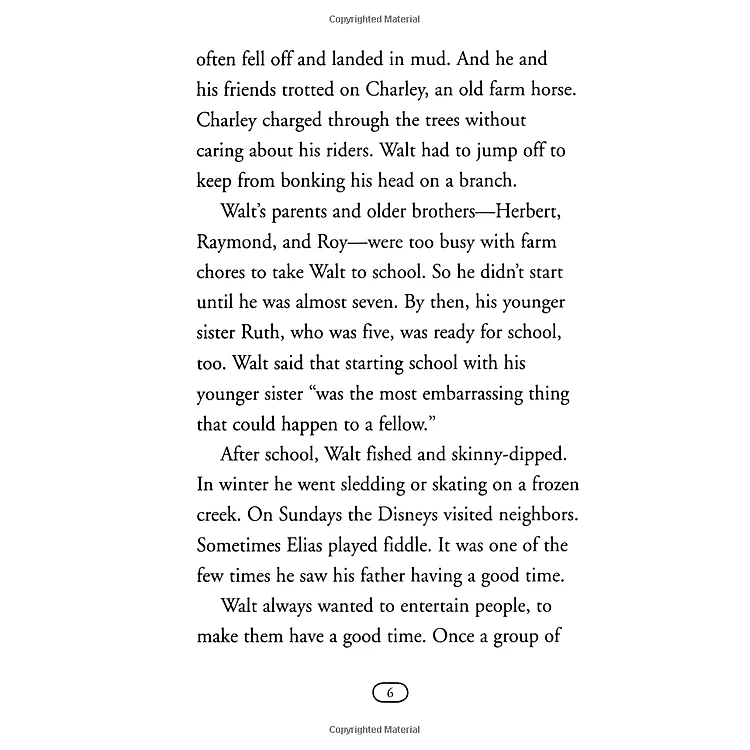 Copyrighted Material

often fell off and landed in mud. And he and his friends trotted on Charley, an old farm horse. Charley charged through the trees without caring about his riders. Walt had to jump off to keep from bonking his head on a branch.

Walt's parents and older brothers—Herbert, Raymond, and Roy—were too busy with farm chores to take Walt to school. So he didn't start until he was almost seven. By then, his younger sister Ruth, who was five, was ready for school, too. Walt said that starting school with his younger sister "was the most embarrassing thing that could happen to a fellow."

After school, Walt fished and skinny-dipped. In winter he went sledding or skating on a frozen creek. On Sundays the Disneys visited neighbors. Sometimes Elias played fiddle. It was one of the few times he saw his father having a good time.

Walt always wanted to entertain people, to make them have a good time. Once a group of

6

Copyrighted Material